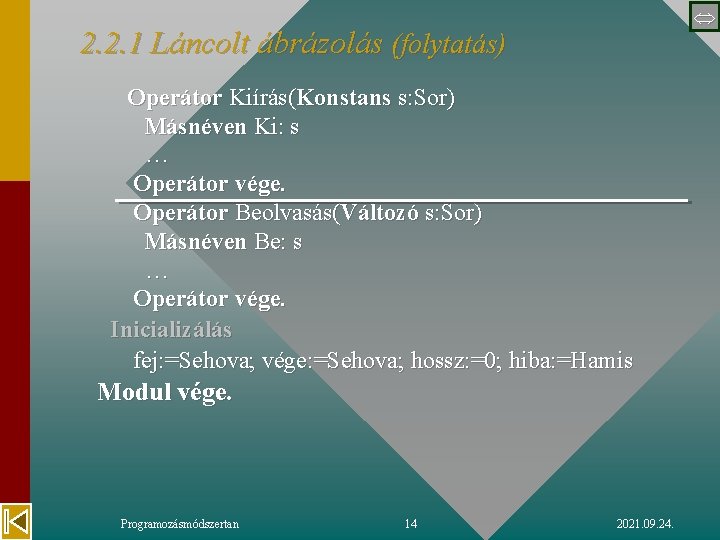 2.2.1 Láncolt ábrázolás (folytatás)

Operátor Kiírás(Konstans s:Sor)
Másnéven Ki: s
…
Operátor vége.

Operátor Beolvasás(Változó s:Sor)
Másnéven Be: s
…
Operátor vége.

Inicializálás
fej:=Sehova; vége:=Sehova; hossz:=0; hiba:=Hamis
Modul vége.

Programozásmódszertan 14 2021.09.24.